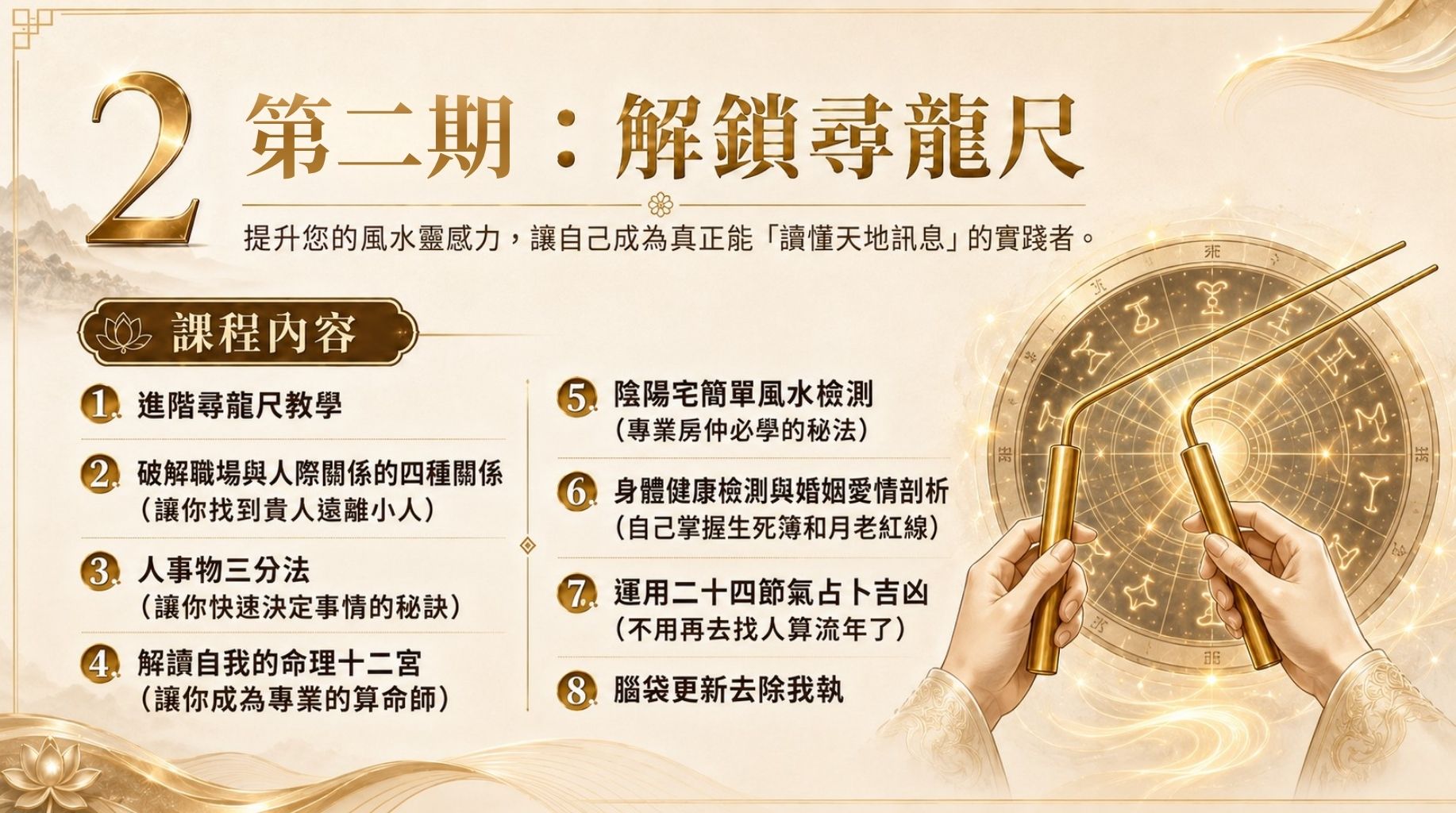 2 第二期：解鎖尋龍尺

提升您的風水靈感力，讓自己成為真正能「讀懂天地訊息」的實踐者。

課程內容

1. 進階尋龍尺教學

2. 破解職場與人際關係的四種關係
（讓你找到貴人遠離小人）

3. 人事物三分法
（讓你快速決定事情的秘訣）

4. 解讀自我的命理十二宮
（讓你成為專業的算命師）

5. 陰陽宅簡單風水檢測
（專業房仲必學的秘法）

6. 身體健康檢測與婚姻愛情剖析
（自己掌握生死簿和月老紅線）

7. 運用二十四節氣占卜吉凶
（不用再去找人算流年了）

8. 腦袋更新去除我執